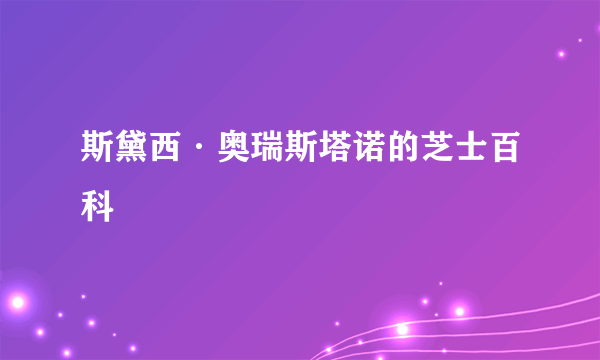 斯黛西·奥瑞斯塔诺的芝士百科